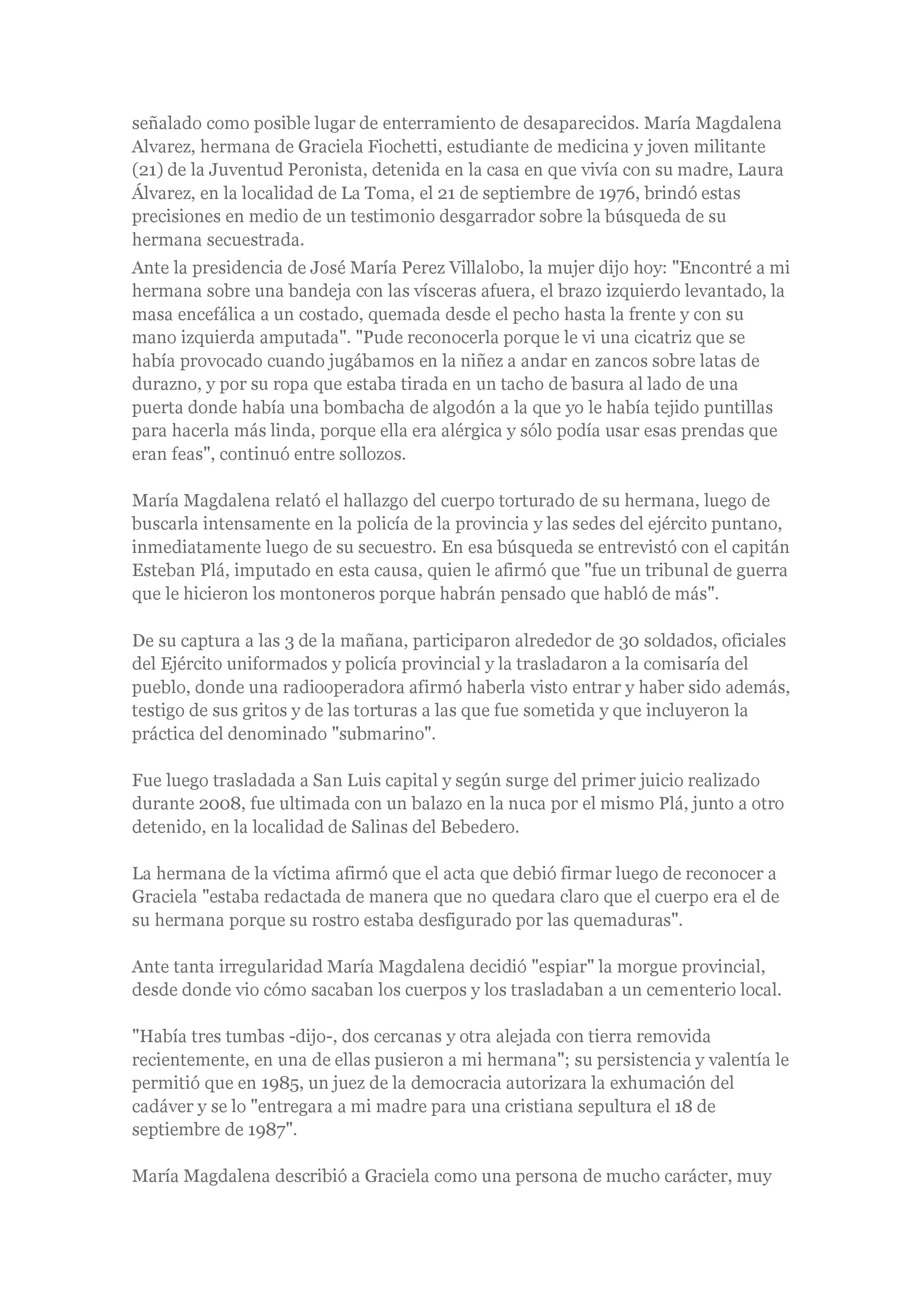 señalado como posible lugar de enterramiento de desaparecidos. María Magdalena Alvarez, hermana de Graciela Fiochetti, estudiante de medicina y joven militante (21) de la Juventud Peronista, detenida en la casa en que vivía con su madre, Laura Álvarez, en la localidad de La Toma, el 21 de septiembre de 1976, brindó estas precisiones en medio de un testimonio desgarrador sobre la búsqueda de su hermana secuestrada.

Ante la presidencia de José María Perez Villalobo, la mujer dijo hoy: "Encontré a mi hermana sobre una bandeja con las vísceras afuera, el brazo izquierdo levantado, la masa encefálica a un costado, quemada desde el pecho hasta la frente y con su mano izquierda amputada". "Pude reconocerla porque le vi una cicatriz que se había provocado cuando jugábamos en la niñez a andar en zancos sobre latas de durazno, y por su ropa que estaba tirada en un tacho de basura al lado de una puerta donde había una bombacha de algodón a la que yo le había tejido puntillas para hacerla más linda, porque ella era alérgica y sólo podía usar esas prendas que eran feas", continuó entre sollozos.

María Magdalena relató el hallazgo del cuerpo torturado de su hermana, luego de buscarla intensamente en la policía de la provincia y las sedes del ejército puntano, inmediatamente luego de su secuestro. En esa búsqueda se entrevistó con el capitán Esteban Plá, imputado en esta causa, quien le afirmó que "fue un tribunal de guerra que le hicieron los montoneros porque habrán pensado que habló de más".

De su captura a las 3 de la mañana, participaron alrededor de 30 soldados, oficiales del Ejército uniformados y policía provincial y la trasladaron a la comisaría del pueblo, donde una radiooperadora afirmó haberla visto entrar y haber sido además, testigo de sus gritos y de las torturas a las que fue sometida y que incluyeron la práctica del denominado "submarino".

Fue luego trasladada a San Luis capital y según surge del primer juicio realizado durante 2008, fue ultimada con un balazo en la nuca por el mismo Plá, junto a otro detenido, en la localidad de Salinas del Bebedero.

La hermana de la víctima afirmó que el acta que debió firmar luego de reconocer a Graciela "estaba redactada de manera que no quedara claro que el cuerpo era el de su hermana porque su rostro estaba desfigurado por las quemaduras".

Ante tanta irregularidad María Magdalena decidió "espiar" la morgue provincial, desde donde vio cómo sacaban los cuerpos y los trasladaban a un cementerio local.

"Había tres tumbas -dijo-, dos cercanas y otra alejada con tierra removida recientemente, en una de ellas pusieron a mi hermana"; su persistencia y valentía le permitió que en 1985, un juez de la democracia autorizara la exhumación del cadáver y se lo "entregara a mi madre para una cristiana sepultura el 18 de septiembre de 1987".

María Magdalena describió a Graciela como una persona de mucho carácter, muy